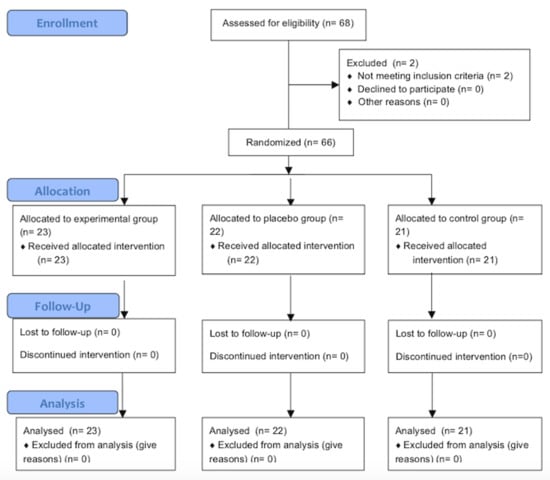 Enrollment

Assessed for eligibility (n= 68)

Excluded (n= 2)
♦ Not meeting inclusion criteria (n= 2)
♦ Declined to participate (n= 0)
♦ Other reasons (n= 0)

Randomized (n= 66)

Allocation

Allocated to experimental group (n= 23)
♦ Received allocated intervention (n= 23)

Allocated to placebo group (n= 22)
♦ Received allocated intervention (n= 22)

Allocated to control group (n= 21)
♦ Received allocated intervention (n= 21)

Follow-Up

Lost to follow-up (n= 0)

Discontinued intervention (n= 0)

Lost to follow-up (n= 0)

Discontinued intervention (n= 0)

Lost to follow-up (n= 0)

Discontinued intervention (n=0)

Analysis

Analysed (n= 23)
♦ Excluded from analysis (give reasons) (n= 0)

Analysed (n= 22)
♦ Excluded from analysis (give reasons) (n= 0)

Analysed (n= 21)
♦ Excluded from analysis (give reasons) (n= 0)